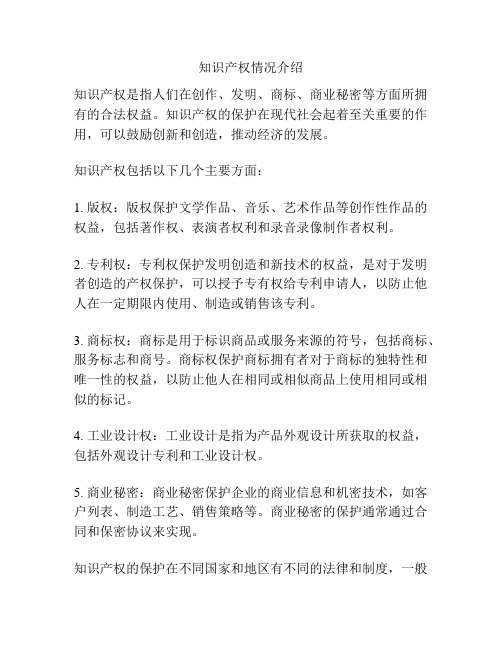 知识产权情况介绍

知识产权是指人们在创作、发明、商标、商业秘密等方面所拥有的合法权益。知识产权的保护在现代社会起着至关重要的作用，可以鼓励创新和创造，推动经济的发展。

知识产权包括以下几个主要方面：

1. 版权：版权保护文学作品、音乐、艺术作品等创作性作品的权益，包括著作权、表演者权利和录音录像制作者权利。

2. 专利权：专利权保护发明创造和新技术的权益，是对于发明者创造的产权保护，可以授予专有权给专利申请人，以防止他人在一定期限内使用、制造或销售该专利。

3. 商标权：商标是用于标识商品或服务来源的符号，包括商标、服务标志和商号。商标权保护商标拥有者对于商标的独特性和唯一性的权益，以防止他人在相同或相似商品上使用相同或相似的标记。

4. 工业设计权：工业设计是指为产品外观设计所获取的权益，包括外观设计专利和工业设计权。

5. 商业秘密：商业秘密保护企业的商业信息和机密技术，如客户列表、制造工艺、销售策略等。商业秘密的保护通常通过合同和保密协议来实现。

知识产权的保护在不同国家和地区有不同的法律和制度，一般